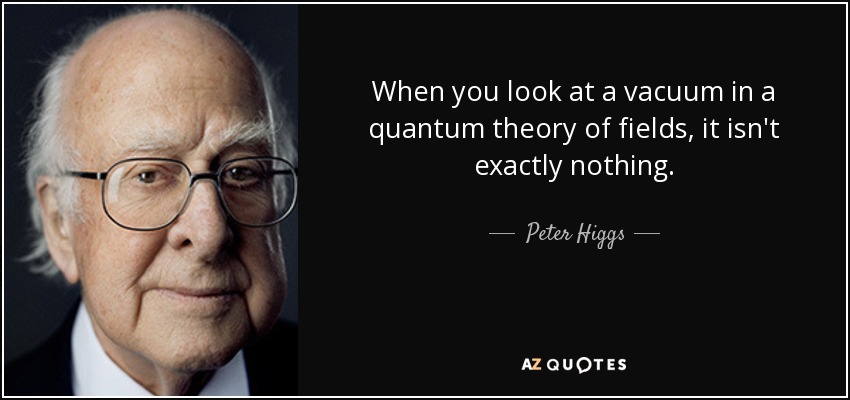 When you look at a vacuum in a quantum theory of fields, it isn't exactly nothing.

— Peter Higgs —

AZ QUOTES